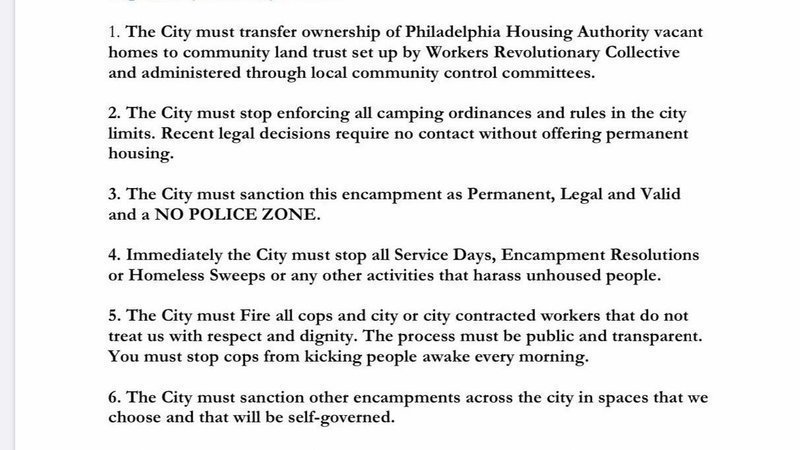 1. The City must transfer ownership of Philadelphia Housing Authority vacant homes to community land trust set up by Workers Revolutionary Collective and administered through local community control committees.

2. The City must stop enforcing all camping ordinances and rules in the city limits. Recent legal decisions require no contact without offering permanent housing.

3. The City must sanction this encampment as Permanent, Legal and Valid and a NO POLICE ZONE.

4. Immediately the City must stop all Service Days, Encampment Resolutions or Homeless Sweeps or any other activities that harass unhoused people.

5. The City must Fire all cops and city or city contracted workers that do not treat us with respect and dignity. The process must be public and transparent. You must stop cops from kicking people awake every morning.

6. The City must sanction other encampments across the city in spaces that we choose and that will be self-governed.